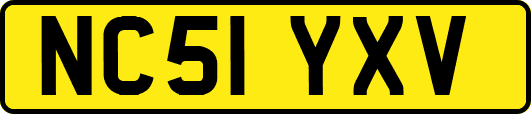 NC51 YXV